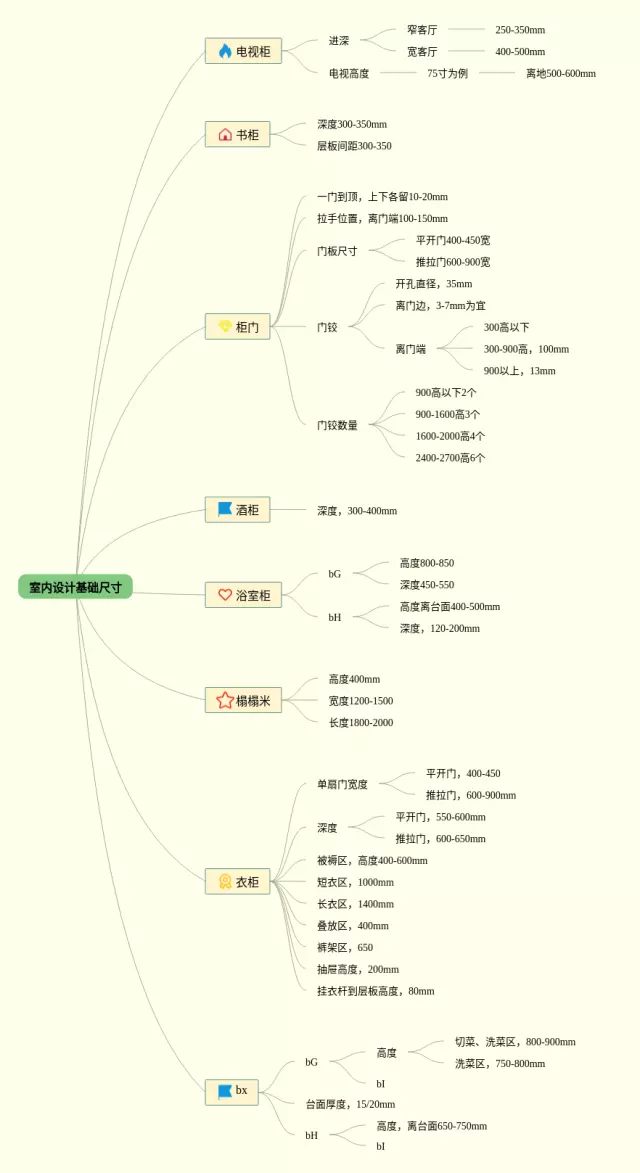 室内设计基础尺寸

电视柜
进深
窄客厅
250-350mm
宽客厅
400-500mm
电视高度
75寸为例
离地500-600mm

书柜
深度300-350mm
层板间距300-350

柜门
一门到顶，上下各留10-20mm
拉手位置，离门端100-150mm
门板尺寸
平开门400-450宽
推拉门600-900宽
门铰
开孔直径，35mm
离门边，3-7mm为宜
离门端
300高以下
300-900高，100mm
900以上，13mm
门铰数量
900高以下2个
900-1600高3个
1600-2000高4个
2400-2700高6个

酒柜
深度，300-400mm

浴室柜
bG
高度800-850
深度450-550
bH
高度离台面400-500mm
深度，120-200mm

榻榻米
高度400mm
宽度1200-1500
长度1800-2000

衣柜
单扇门宽度
平开门，400-450
推拉门，600-900mm
深度
平开门，550-600mm
推拉门，600-650mm
被褥区，高度400-600mm
短衣区，1000mm
长衣区，1400mm
叠放区，400mm
裤架区，650
抽屉高度，200mm
挂衣杆到层板高度，80mm

bx
bG
高度
切菜、洗菜区，800-900mm
洗菜区，750-800mm
bI
台面厚度，15/20mm
bH
高度，离台面650-750mm
bI